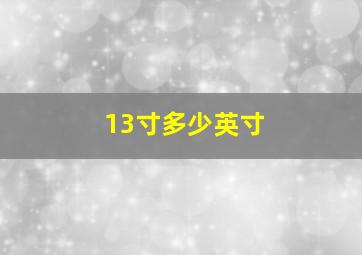 13寸多少英寸